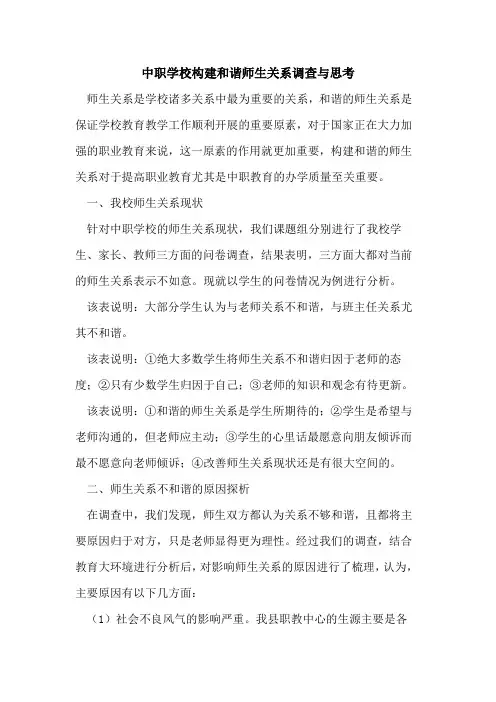 中职学校构建和谐师生关系调查与思考

师生关系是学校诸多关系中最为重要的关系，和谐的师生关系是保证学校教育教学工作顺利开展的重要原素，对于国家正在大力加强的职业教育来说，这一原素的作用就更加重要，构建和谐的师生关系对于提高职业教育尤其是中职教育的办学质量至关重要。

一、我校师生关系现状

针对中职学校的师生关系现状，我们课题组分别进行了我校学生、家长、教师三方面的问卷调查，结果表明，三方面大都对当前的师生关系表示不如意。现就以学生的问卷情况为例进行分析。

该表说明：大部分学生认为与老师关系不和谐，与班主任关系尤其不和谐。

该表说明：①绝大多数学生将师生关系不和谐归因于老师的态度；②只有少数学生归因于自己；③老师的知识和观念有待更新。

该表说明：①和谐的师生关系是学生所期待的；②学生是希望与老师沟通的，但老师应主动；③学生的心里话最愿意向朋友倾诉而最不愿意向老师倾诉；④改善师生关系现状还是有很大空间的。

二、师生关系不和谐的原因探析

在调查中，我们发现，师生双方都认为关系不够和谐，且都将主要原因归于对方，只是老师显得更为理性。经过我们的调查，结合教育大环境进行分析后，对影响师生关系的原因进行了梳理，认为，主要原因有以下几方面：

（1）社会不良风气的影响严重。我县职教中心的生源主要是各